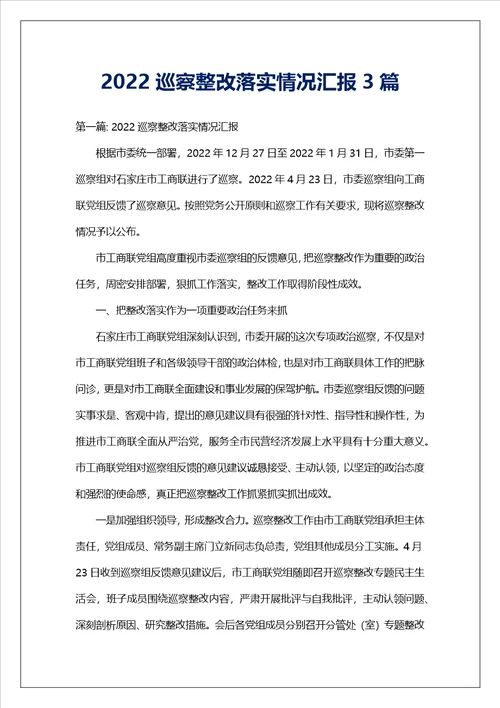 2022 巡察整改落实情况汇报 3 篇

第一篇: 2022 巡察整改落实情况汇报

根据市委统一部署，2022 年 12 月 27 日至 2022 年 1 月 31 日，市委第一巡察组对石家庄市工商联进行了巡察。2022 年 4 月 23 日，市委巡察组向工商联党组反馈了巡察意见。按照党务公开原则和巡察工作有关要求，现将巡察整改情况予以公布。

市工商联党组高度重视市委巡察组的反馈意见，把巡察整改作为重要的政治任务，周密安排部署，狠抓工作落实，整改工作取得阶段性成效。

一、把整改落实作为一项重要政治任务来抓

石家庄市工商联党组深刻认识到，市委开展的这次专项政治巡察，不仅是对市工商联党组班子和各级领导干部的政治体检，也是对市工商联具体工作的把脉问诊，更是对市工商联全面建设和事业发展的保驾护航。市委巡察组反馈的问题实事求是、客观中肯，提出的意见建议具有很强的针对性、指导性和操作性，为推进市工商联全面从严治党，服务全市民营经济发展上水平具有十分重大意义。市工商联党组对巡察组反馈的意见建议诚恳接受、主动认领，以坚定的政治态度和强烈的使命感，真正把巡察整改工作抓紧抓实抓出成效。

一是加强组织领导，形成整改合力。巡察整改工作由市工商联党组承担主体责任，党组成员、常务副主席门立新同志负总责，党组其他成员分工实施。4 月 23 日收到巡察组反馈意见建议后，市工商联党组随即召开巡察整改专题民主生活会，班子成员围绕巡察整改内容，严肃开展批评与自我批评，主动认领问题、深刻剖析原因、研究整改措施。会后各党组成员分别召开分管处（室）专题整改